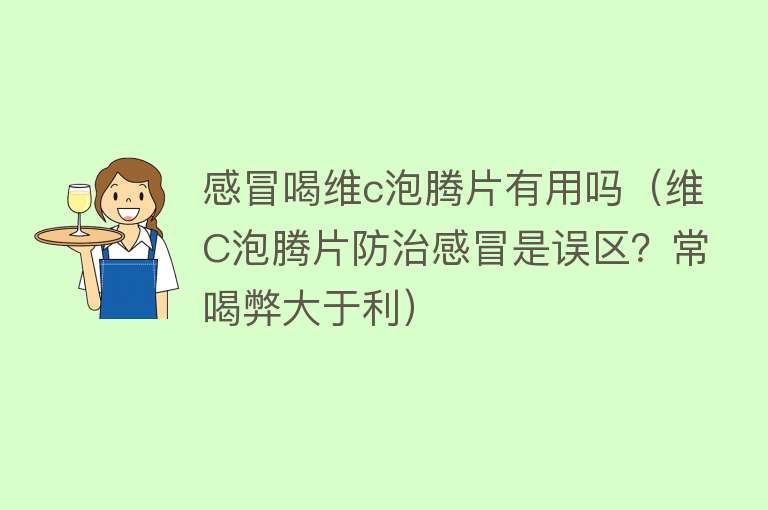 感冒喝维c泡腾片有用吗（维C泡腾片防治感冒是误区？常喝弊大于利）